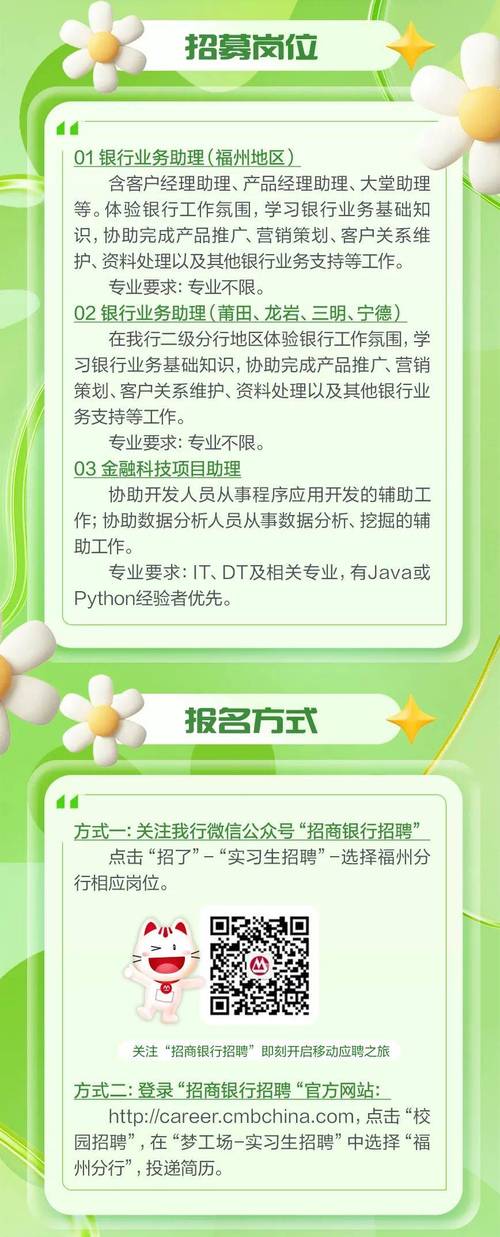 招募岗位

01 银行业务助理（福州地区）

含客户经理助理、产品经理助理、大堂助理等。体验银行工作氛围，学习银行业务基础知识，协助完成产品推广、营销策划、客户关系维护、资料处理以及其他银行业务支持等工作。

专业要求：专业不限。

02 银行业务助理（莆田、龙岩、三明、宁德）

在我行二级分行地区体验银行工作氛围，学习银行业务基础知识，协助完成产品推广、营销策划、客户关系维护、资料处理以及其他银行业务支持等工作。

专业要求：专业不限。

03 金融科技项目助理

协助开发人员从事程序应用开发的辅助工作；协助数据分析人员从事数据分析、挖掘的辅助工作。

专业要求：IT、DT及相关专业，有Java或Python经验者优先。

报名方式

方式一：关注我行微信公众号“招商银行招聘”

点击“招了”-“实习生招聘”-选择福州分行相应岗位。

关注“招商银行招聘”即刻开启移动应聘之旅

方式二：登录“招商银行招聘“官方网站：

http://career.cmbchina.com，点击“校园招聘”，在“梦工场-实习生招聘”中选择“福州分行”，投递简历。